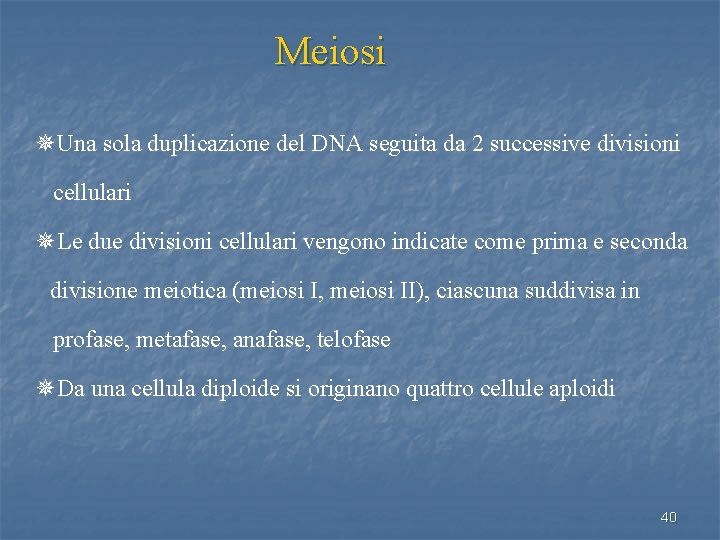 Meiosi

Una sola duplicazione del DNA seguita da 2 successive divisioni cellulari

Le due divisioni cellulari vengono indicate come prima e seconda divisione meiotica (meiosi I, meiosi II), ciascuna suddivisa in profase, metafase, anafase, telofase

Da una cellula diploide si originano quattro cellule aploidi

40